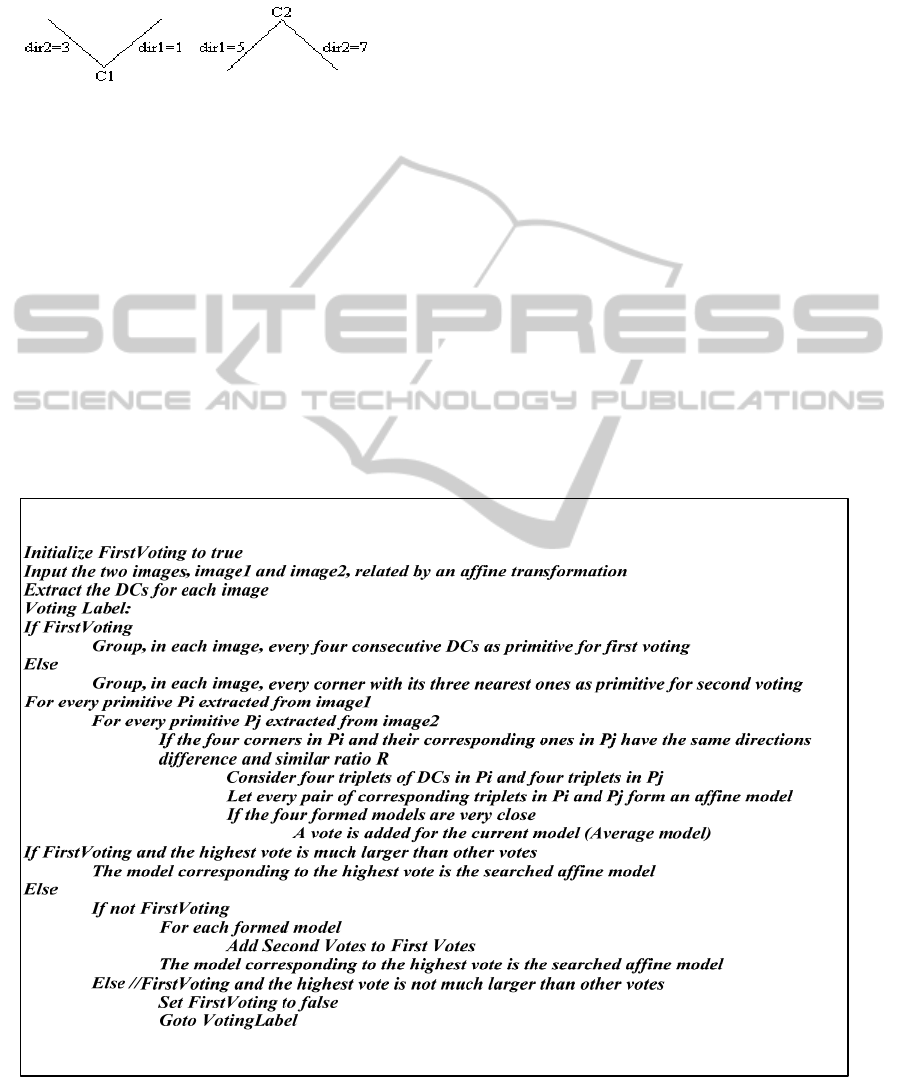 dir2=3 dir1=1 C1 C2 dir1=5 dir2=7

SCITEPRESS
SCIENCE AND TECHNOLOGY PUBLICATIONS

Initialize FirstVoting to true
Input the two images, image1 and image2, related by an affine transformation
Extract the DCs for each image
Voting Label:
If FirstVoting
Group, in each image, every four consecutive DCs as primitive for first voting
Else
Group, in each image, every corner with its three nearest ones as primitive for second voting
For every primitive Pi extracted from image1
For every primitive Pj extracted from image2
If the four corners in Pi and their corresponding ones in Pj have the same directions difference and similar ratio R
Consider four triplets of DCs in Pi and four triplets in Pj
Let every pair of corresponding triplets in Pi and Pj form an affine model
If the four formed models are very close
A vote is added for the current model (Average model)
If FirstVoting and the highest vote is much larger than other votes
The model corresponding to the highest vote is the searched affine model
Else
If not FirstVoting
For each formed model
Add Second Votes to First Votes
The model corresponding to the highest vote is the searched affine model
Else //FirstVoting and the highest vote is not much larger than other votes
Set FirstVoting to false
Goto VotingLabel